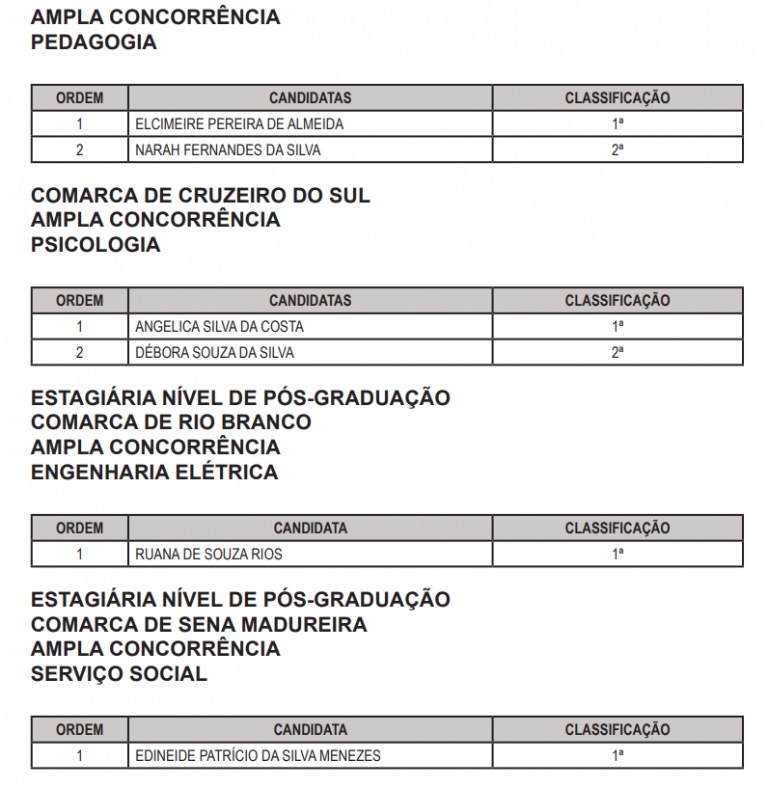 AMPLA CONCORRÊNCIA
PEDAGOGIA

| ORDEM | CANDIDATAS | CLASSIFICAÇÃO |
|---|---|---|
| 1 | ELCIMEIRE PEREIRA DE ALMEIDA | 1ª |
| 2 | NARAH FERNANDES DA SILVA | 2ª |

COMARCA DE CRUZEIRO DO SUL
AMPLA CONCORRÊNCIA
PSICOLOGIA

| ORDEM | CANDIDATAS | CLASSIFICAÇÃO |
|---|---|---|
| 1 | ANGELICA SILVA DA COSTA | 1ª |
| 2 | DÉBORA SOUZA DA SILVA | 2ª |

ESTAGIÁRIA NÍVEL DE PÓS-GRADUAÇÃO
COMARCA DE RIO BRANCO
AMPLA CONCORRÊNCIA
ENGENHARIA ELÉTRICA

| ORDEM | CANDIDATA | CLASSIFICAÇÃO |
|---|---|---|
| 1 | RUANA DE SOUZA RIOS | 1ª |

ESTAGIÁRIA NÍVEL DE PÓS-GRADUAÇÃO
COMARCA DE SENA MADUREIRA
AMPLA CONCORRÊNCIA
SERVIÇO SOCIAL

| ORDEM | CANDIDATA | CLASSIFICAÇÃO |
|---|---|---|
| 1 | EDINEIDE PATRÍCIO DA SILVA MENEZES | 1ª |